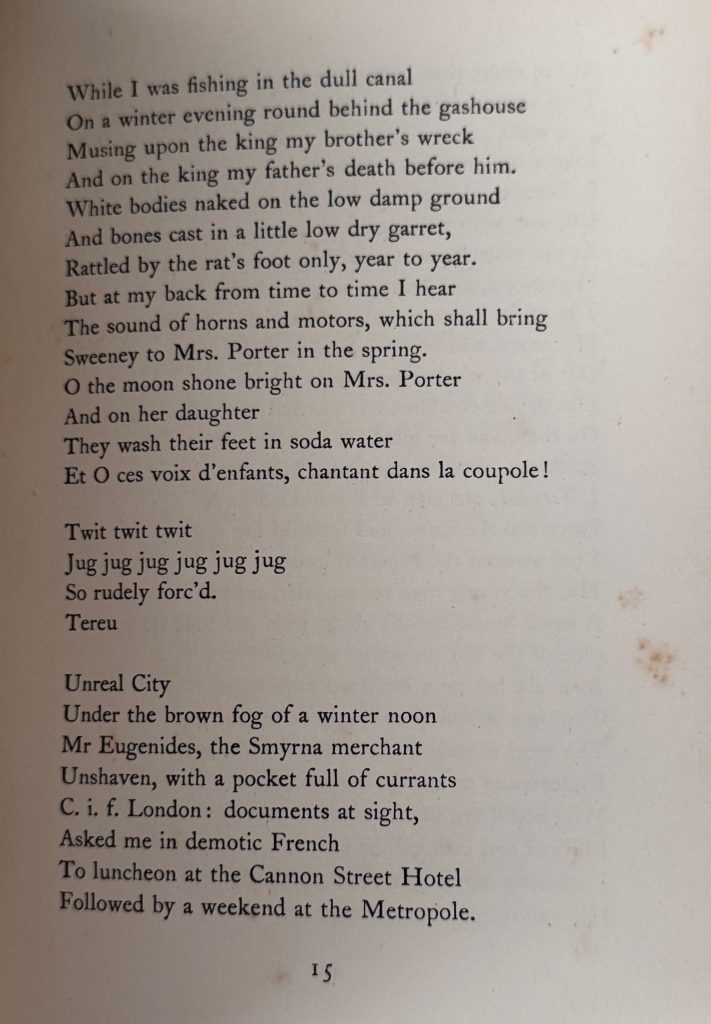 While I was fishing in the dull canal
On a winter evening round behind the gashouse
Musing upon the king my brother's wreck
And on the king my father's death before him.
White bodies naked on the low damp ground
And bones cast in a little low dry garret,
Rattled by the rat's foot only, year to year.
But at my back from time to time I hear
The sound of horns and motors, which shall bring
Sweeney to Mrs. Porter in the spring.
O the moon shone bright on Mrs. Porter
And on her daughter
They wash their feet in soda water
Et O ces voix d'enfants, chantant dans la coupole!

Twit twit twit
Jug jug jug jug jug jug
So rudely forc'd.
Tereu

Unreal City
Under the brown fog of a winter noon
Mr Eugenides, the Smyrna merchant
Unshaven, with a pocket full of currants
C. i. f. London: documents at sight,
Asked me in demotic French
To luncheon at the Cannon Street Hotel
Followed by a weekend at the Metropole.

15